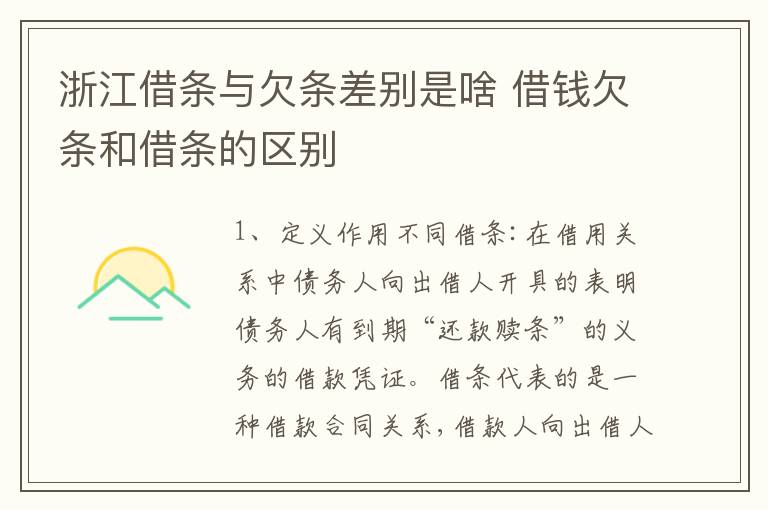 浙江借条与欠条差别是啥 借钱欠条和借条的区别

1、定义作用不同借条：在借用关系中债务人向出借人开具的表明债务人有到期“还款赎条”的义务的借款凭证。借条代表的是一种借款合同关系，借款人向出借人